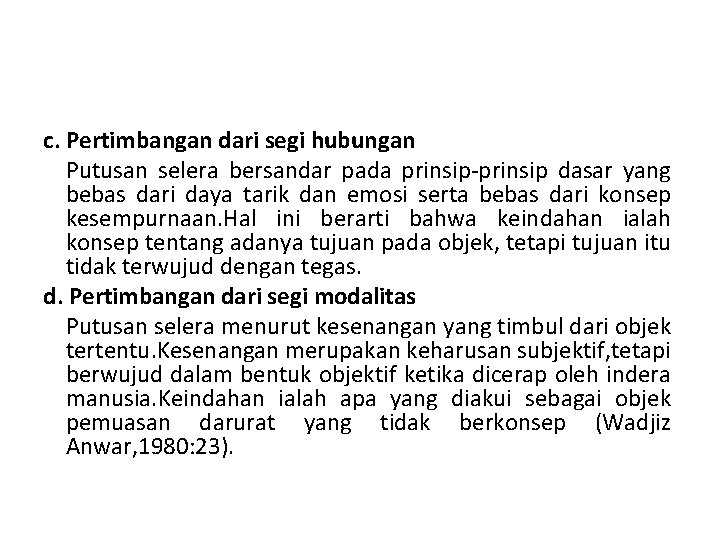 c. Pertimbangan dari segi hubungan

Putusan selera bersandar pada prinsip-prinsip dasar yang bebas dari daya tarik dan emosi serta bebas dari konsep kesempurnaan.Hal ini berarti bahwa keindahan ialah konsep tentang adanya tujuan pada objek, tetapi tujuan itu tidak terwujud dengan tegas.

d. Pertimbangan dari segi modalitas

Putusan selera menurut kesenangan yang timbul dari objek tertentu.Kesenangan merupakan keharusan subjektif,tetapi berwujud dalam bentuk objektif ketika dicerap oleh indera manusia.Keindahan ialah apa yang diakui sebagai objek pemuasan darurat yang tidak berkonsep (Wadjiz Anwar,1980:23).